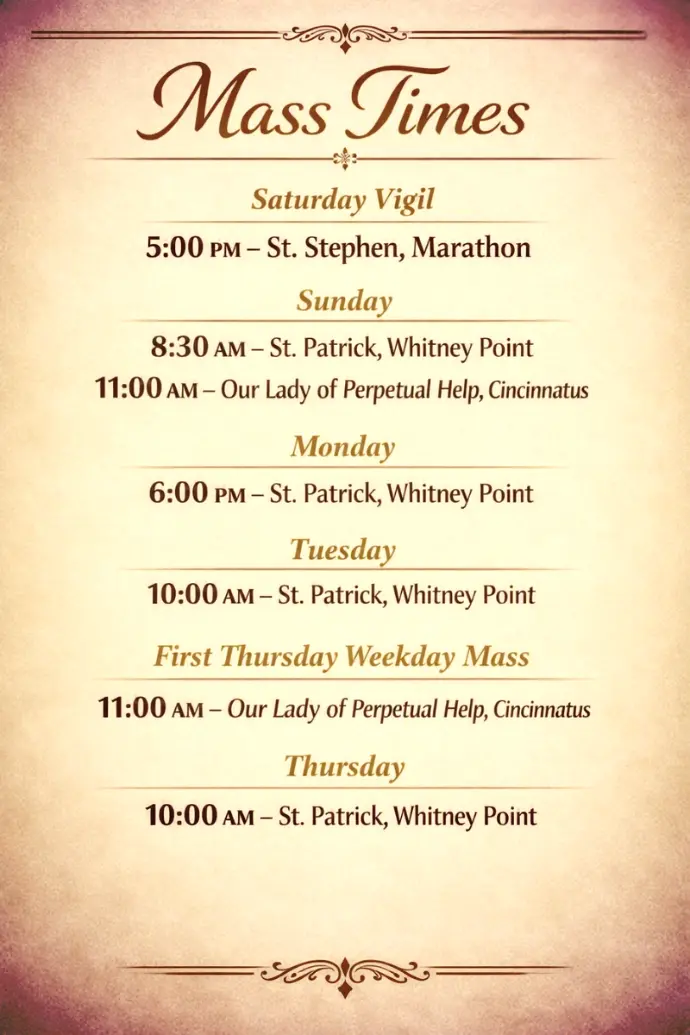 Mass Times

Saturday Vigil

5:00 PM – St. Stephen, Marathon

Sunday

8:30 AM – St. Patrick, Whitney Point

11:00 AM – Our Lady of Perpetual Help, Cincinnatus

Monday

6:00 PM – St. Patrick, Whitney Point

Tuesday

10:00 AM – St. Patrick, Whitney Point

First Thursday Weekday Mass

11:00 AM – Our Lady of Perpetual Help, Cincinnatus

Thursday

10:00 AM – St. Patrick, Whitney Point